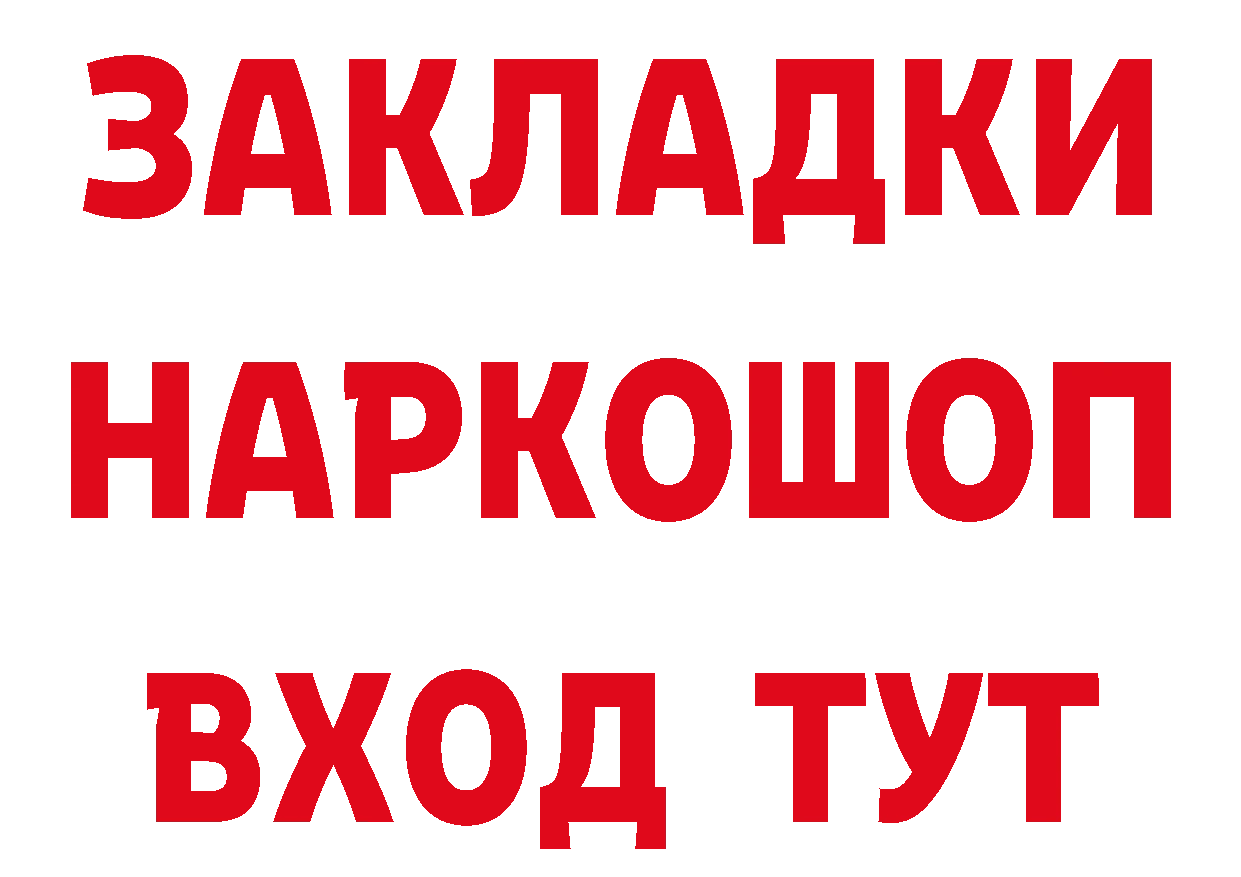 ЗАКЛАДКИ
НАРКОШОП
ВХОД ТУТ